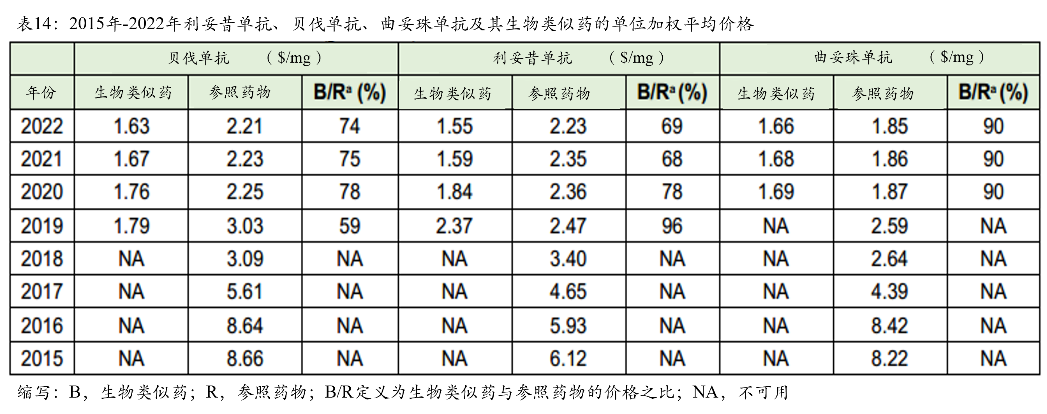 表14：2015年-2022年利妥昔单抗、贝伐单抗、曲妥珠单抗及其生物类似药的单位加权平均价格

|  | 贝伐单抗 （$/mg） |  |  | 利妥昔单抗 （$/mg） |  |  | 曲妥珠单抗 （$/mg） |  |  |
|---|---|---|---|---|---|---|---|---|---|
| 年份 | 生物类似药 | 参照药物 | B/R$^{a}$ (%) | 生物类似药 | 参照药物 | B/R$^{a}$ (%) | 生物类似药 | 参照药物 | B/R$^{a}$ (%) |
| 2022 | 1.63 | 2.21 | 74 | 1.55 | 2.23 | 69 | 1.66 | 1.85 | 90 |
| 2021 | 1.67 | 2.23 | 75 | 1.59 | 2.35 | 68 | 1.68 | 1.86 | 90 |
| 2020 | 1.76 | 2.25 | 78 | 1.84 | 2.36 | 78 | 1.69 | 1.87 | 90 |
| 2019 | 1.79 | 3.03 | 59 | 2.37 | 2.47 | 96 | NA | 2.59 | NA |
| 2018 | NA | 3.09 | NA | NA | 3.40 | NA | NA | 2.64 | NA |
| 2017 | NA | 5.61 | NA | NA | 4.65 | NA | NA | 4.39 | NA |
| 2016 | NA | 8.64 | NA | NA | 5.93 | NA | NA | 8.42 | NA |
| 2015 | NA | 8.66 | NA | NA | 6.12 | NA | NA | 8.22 | NA |

缩写：B，生物类似药；R，参照药物；B/R定义为生物类似药与参照药物的价格之比；NA，不可用